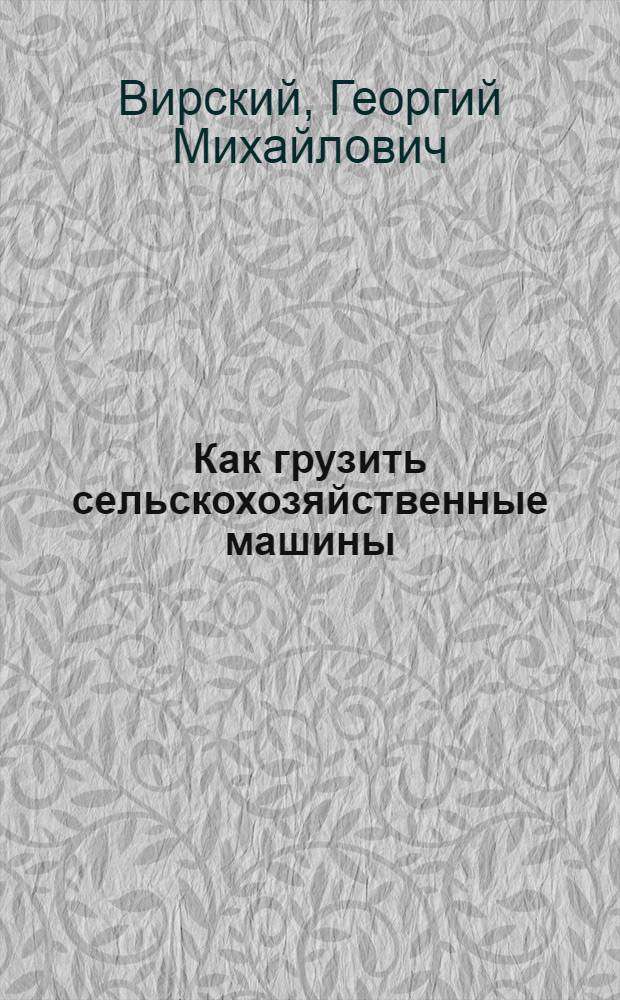 Вирский, Георгий Михайлович

Как грузить сельскохозяйственные машины